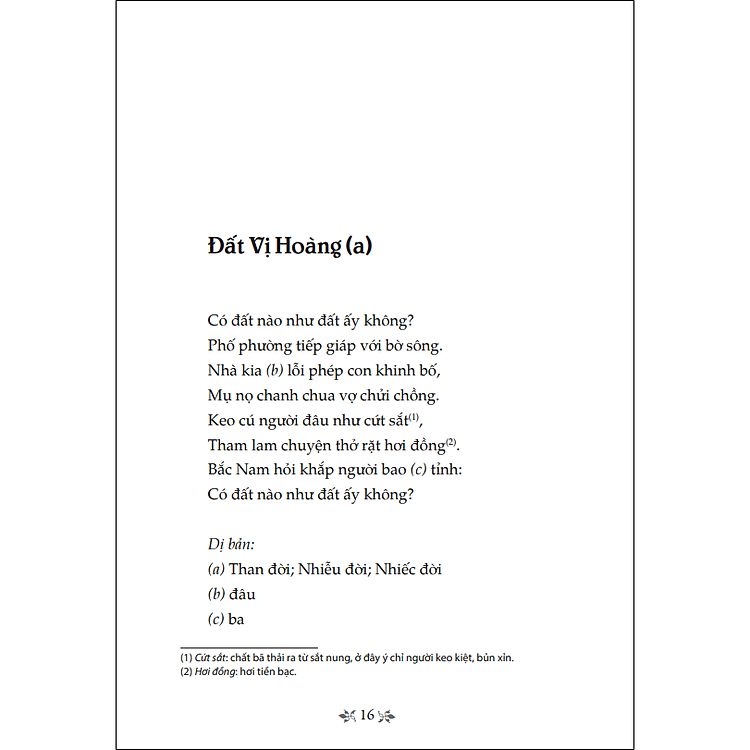 Đất Vị Hoàng (a)

Có đất nào như đất ấy không?
Phố phường tiếp giáp với bờ sông.
Nhà kia (b) lỗi phép con khinh bố,
Mụ nọ chanh chua vợ chửi chồng.
Keo cú người đâu như cứt sắt$^{(1)}$,
Tham lam chuyện thở rặt hơi đồng$^{(2)}$.
Bắc Nam hỏi khắp người bao (c) tỉnh:
Có đất nào như đất ấy không?

Dị bản:
(a) Than đời; Nhiễu đời; Nhiếc đời
(b) đâu
(c) ba

(1) Cứt sắt: chất bã thải ra từ sắt nung, ở đây ý chỉ người keo kiệt, bủn xỉn.
(2) Hơi đồng: hơi tiền bạc.

16